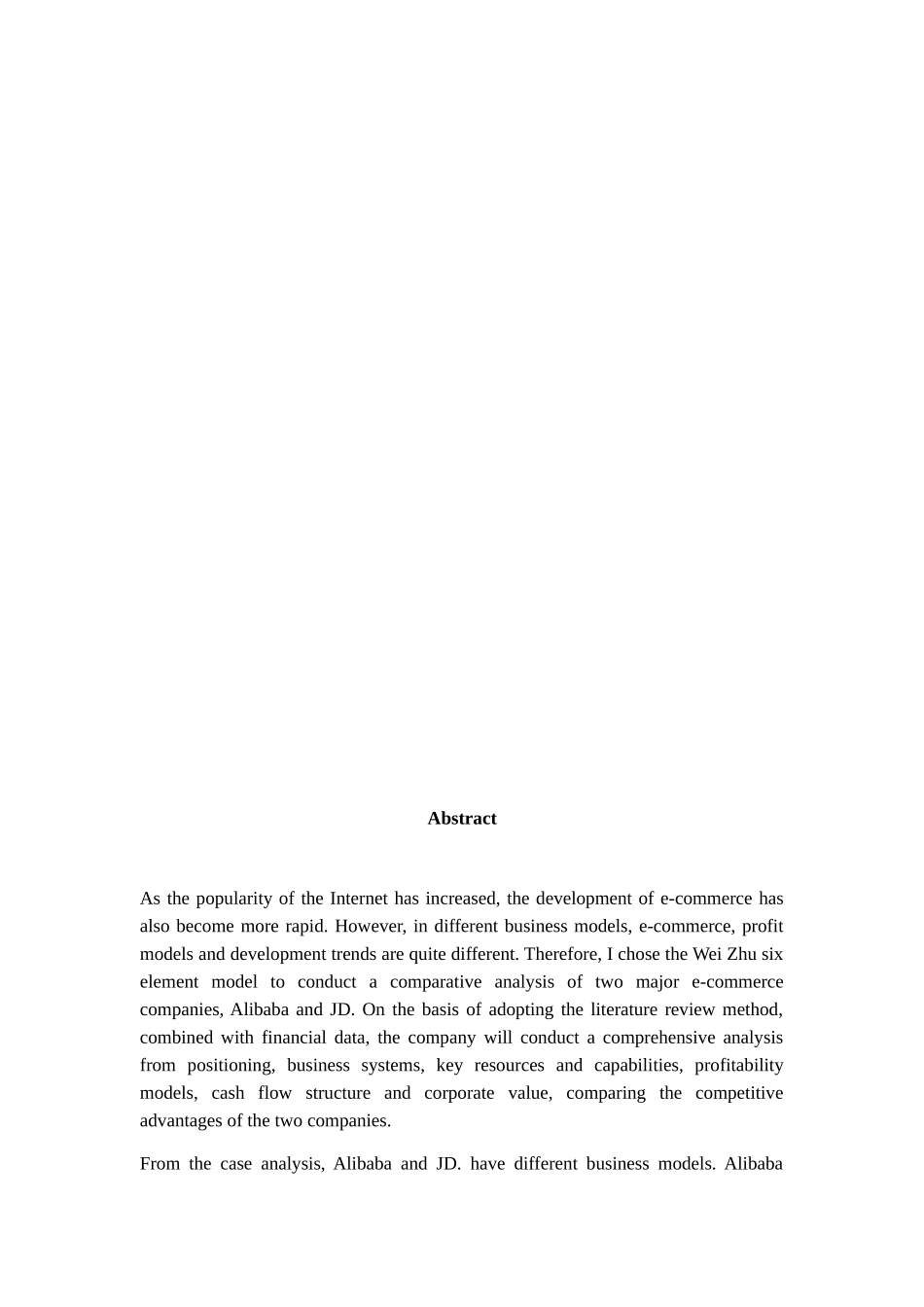 Abstract

As the popularity of the Internet has increased, the development of e-commerce has also become more rapid. However, in different business models, e-commerce, profit models and development trends are quite different. Therefore, I chose the Wei Zhu six element model to conduct a comparative analysis of two major e-commerce companies, Alibaba and JD. On the basis of adopting the literature review method, combined with financial data, the company will conduct a comprehensive analysis from positioning, business systems, key resources and capabilities, profitability models, cash flow structure and corporate value, comparing the competitive advantages of the two companies.

From the case analysis, Alibaba and JD. have different business models. Alibaba